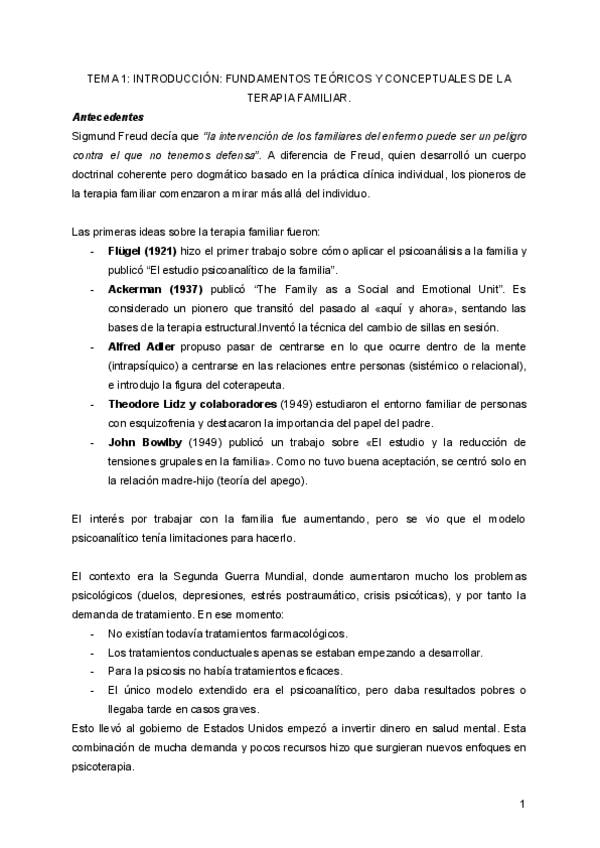 TEMA 1: INTRODUCCIÓN: FUNDAMENTOS TEÓRICOS Y CONCEPTUALES DE LA TERAPIA FAMILIAR.

Antecedentes

Sigmund Freud decía que "la intervención de los familiares del enfermo puede ser un peligro contra el que no tenemos defensa". A diferencia de Freud, quien desarrolló un cuerpo doctrinal coherente pero dogmático basado en la práctica clínica individual, los pioneros de la terapia familiar comenzaron a mirar más allá del individuo.

Las primeras ideas sobre la terapia familiar fueron:

- Flügel (1921) hizo el primer trabajo sobre cómo aplicar el psicoanálisis a la familia y publicó "El estudio psicoanalítico de la familia".
- Ackerman (1937) publicó "The Family as a Social and Emotional Unit". Es considerado un pionero que transitó del pasado al «aquí y ahora», sentando las bases de la terapia estructural.Inventó la técnica del cambio de sillas en sesión.
- Alfred Adler propuso pasar de centrarse en lo que ocurre dentro de la mente (intrapsíquico) a centrarse en las relaciones entre personas (sistémico o relacional), e introdujo la figura del coterapeuta.
- Theodore Lidz y colaboradores (1949) estudiaron el entorno familiar de personas con esquizofrenia y destacaron la importancia del papel del padre.
- John Bowlby (1949) publicó un trabajo sobre «El estudio y la reducción de tensiones grupales en la familia». Como no tuvo buena aceptación, se centró solo en la relación madre-hijo (teoría del apego).

El interés por trabajar con la familia fue aumentando, pero se vio que el modelo psicoanalítico tenía limitaciones para hacerlo.

El contexto era la Segunda Guerra Mundial, donde aumentaron mucho los problemas psicológicos (duelos, depresiones, estrés postraumático, crisis psicóticas), y por tanto la demanda de tratamiento. En ese momento:

- No existían todavía tratamientos farmacológicos.
- Los tratamientos conductuales apenas se estaban empezando a desarrollar.
- Para la psicosis no había tratamientos eficaces.
- El único modelo extendido era el psicoanalítico, pero daba resultados pobres o llegaba tarde en casos graves.

Esto llevó al gobierno de Estados Unidos empezó a invertir dinero en salud mental. Esta combinación de mucha demanda y pocos recursos hizo que surgieran nuevos enfoques en psicoterapia.

1